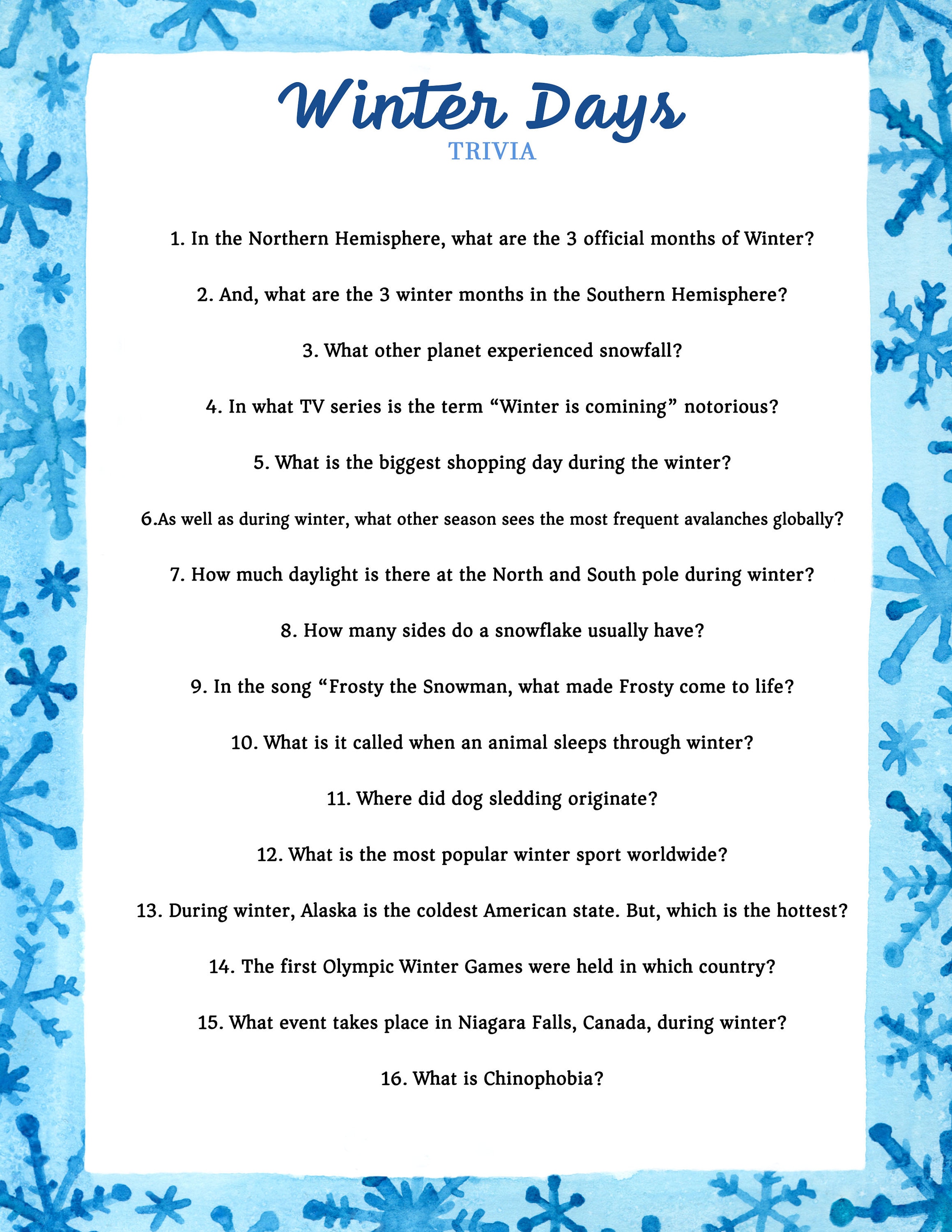 Winter Days
TRIVIA

1. In the Northern Hemisphere, what are the 3 official months of Winter?

2. And, what are the 3 winter months in the Southern Hemisphere?

3. What other planet experienced snowfall?

4. In what TV series is the term “Winter is comining” notorious?

5. What is the biggest shopping day during the winter?

6.As well as during winter, what other season sees the most frequent avalanches globally?

7. How much daylight is there at the North and South pole during winter?

8. How many sides do a snowflake usually have?

9. In the song “Frosty the Snowman, what made Frosty come to life?

10. What is it called when an animal sleeps through winter?

11. Where did dog sledding originate?

12. What is the most popular winter sport worldwide?

13. During winter, Alaska is the coldest American state. But, which is the hottest?

14. The first Olympic Winter Games were held in which country?

15. What event takes place in Niagara Falls, Canada, during winter?

16. What is Chinophobia?